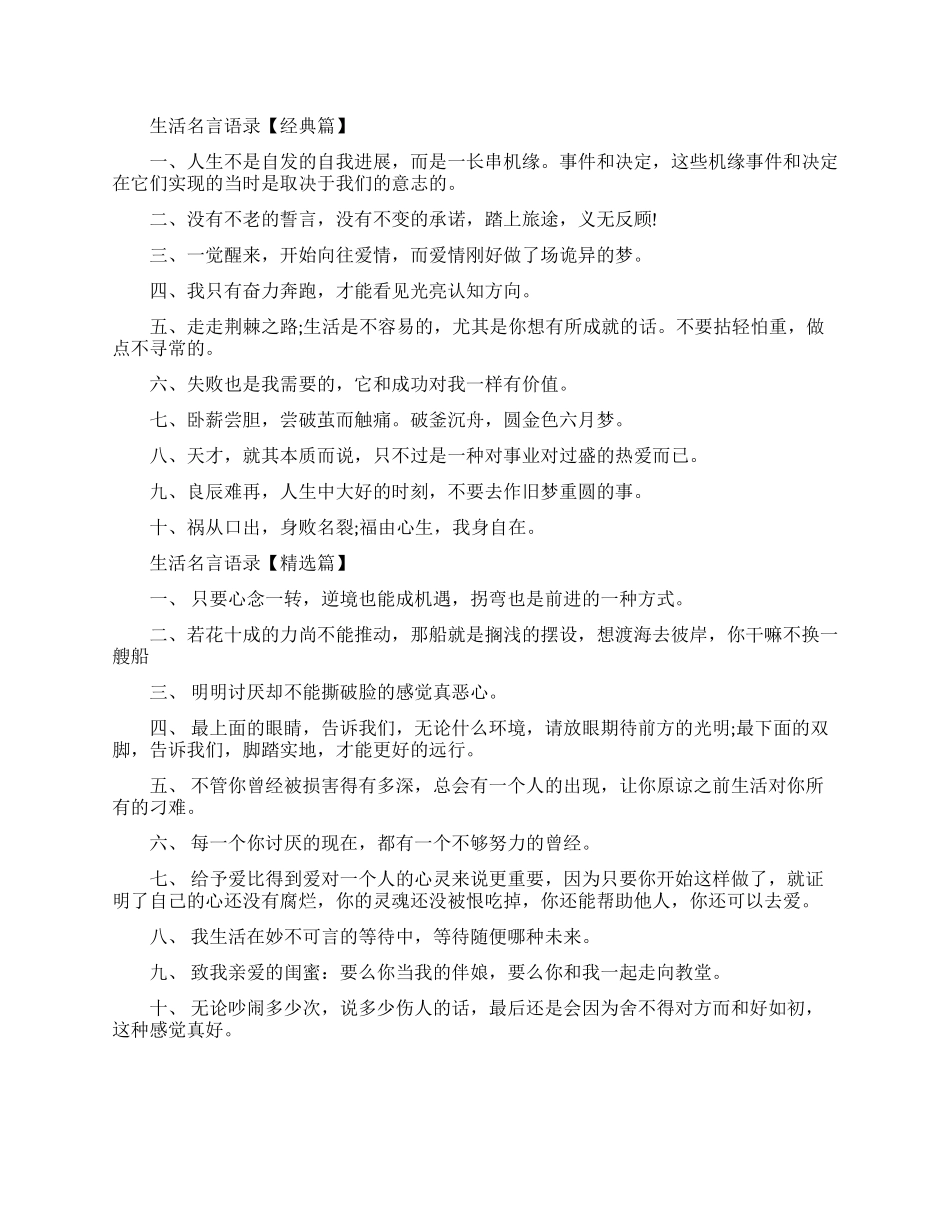 生活名言语录【经典篇】

一、人生不是自发的自我进展，而是一长串机缘。事件和决定，这些机缘事件和决定在它们实现的当时是取决于我们的意志的。

二、没有不老的誓言，没有不变的承诺，踏上旅途，义无反顾!

三、一觉醒来，开始向往爱情，而爱情刚好做了场诡异的梦。

四、我只有奋力奔跑，才能看见光亮认知方向。

五、走走荆棘之路;生活是不容易的，尤其是你想有所成就的话。不要拈轻怕重，做点不寻常的。

六、失败也是我需要的，它和成功对我一样有价值。

七、卧薪尝胆，尝破茧而触痛。破釜沉舟，圆金色六月梦。

八、天才，就其本质而说，只不过是一种对事业对过盛的热爱而已。

九、良辰难再，人生中大好的时刻，不要去作旧梦重圆的事。

十、祸从口出，身败名裂;福由心生，我身自在。

生活名言语录【精选篇】

一、 只要心念一转，逆境也能成机遇，拐弯也是前进的一种方式。

二、若花十成的力尚不能推动，那船就是搁浅的摆设，想渡海去彼岸，你干嘛不换一艘船

三、 明明讨厌却不能撕破脸的感觉真恶心。

四、 最上面的眼睛，告诉我们，无论什么环境，请放眼期待前方的光明;最下面的双脚，告诉我们，脚踏实地，才能更好的远行。

五、 不管你曾经被损害得有多深，总会有一个人的出现，让你原谅之前生活对你所有的刁难。

六、 每一个你讨厌的现在，都有一个不够努力的曾经。

七、 给予爱比得到爱对一个人的心灵来说更重要，因为只要你开始这样做了，就证明了自己的心还没有腐烂，你的灵魂还没被恨吃掉，你还能帮助他人，你还可以去爱。

八、 我生活在妙不可言的等待中，等待随便哪种未来。

九、 致我亲爱的闺蜜：要么你当我的伴娘，要么你和我一起走向教堂。

十、 无论吵闹多少次，说多少伤人的话，最后还是会因为舍不得对方而和好如初，这种感觉真好。